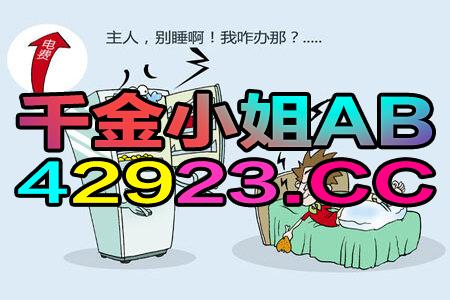 电费

主人，别睡啊！我咋办那？.....

千金小姐AB
42923.CC